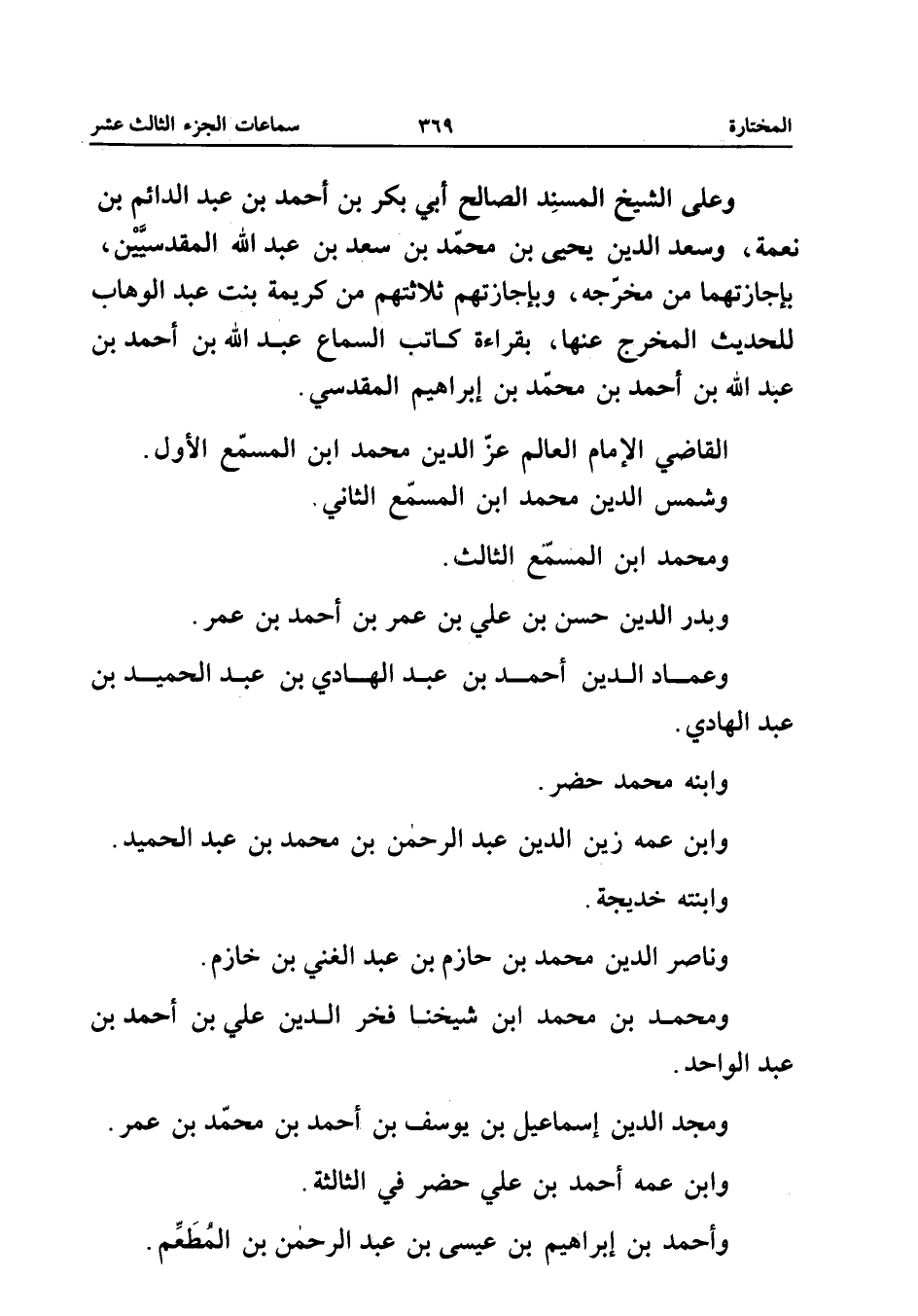 المختارة ٣٦٩ سماعات الجزء الثالث عشر

وعلى الشيخ المسنِد الصالح أبي بكر بن أحمد بن عبد الدائم بن نعمة، وسعد الدين يحيى بن محمّد بن سعد بن عبد الله المقدسيَّيْن، بإجازتهما من مخرّجه، وبإجازتهم ثلاثتهم من كريمة بنت عبد الوهاب للحديث المخرج عنها، بقراءة كاتب السماع عبد الله بن أحمد بن عبد الله بن أحمد بن محمّد بن إبراهيم المقدسي.

القاضي الإمام العالم عزّ الدين محمد ابن المسمّع الأول.

وشمس الدين محمد ابن المسمّع الثاني.

ومحمد ابن المسمّع الثالث.

وبدر الدين حسن بن علي بن عمر بن أحمد بن عمر.

وعماد الدين أحمد بن عبد الهادي بن عبد الحميد بن عبد الهادي.

وابنه محمد حضر.

وابن عمه زين الدين عبد الرحمٰن بن محمد بن عبد الحميد.

وابنته خديجة.

وناصر الدين محمد بن حازم بن عبد الغني بن خازم.

ومحمد بن محمد ابن شيخنا فخر الدين علي بن أحمد بن عبد الواحد.

ومجد الدين إسماعيل بن يوسف بن أحمد بن محمّد بن عمر.

وابن عمه أحمد بن علي حضر في الثالثة.

وأحمد بن إبراهيم بن عيسى بن عبد الرحمٰن بن المُطَعِّم.